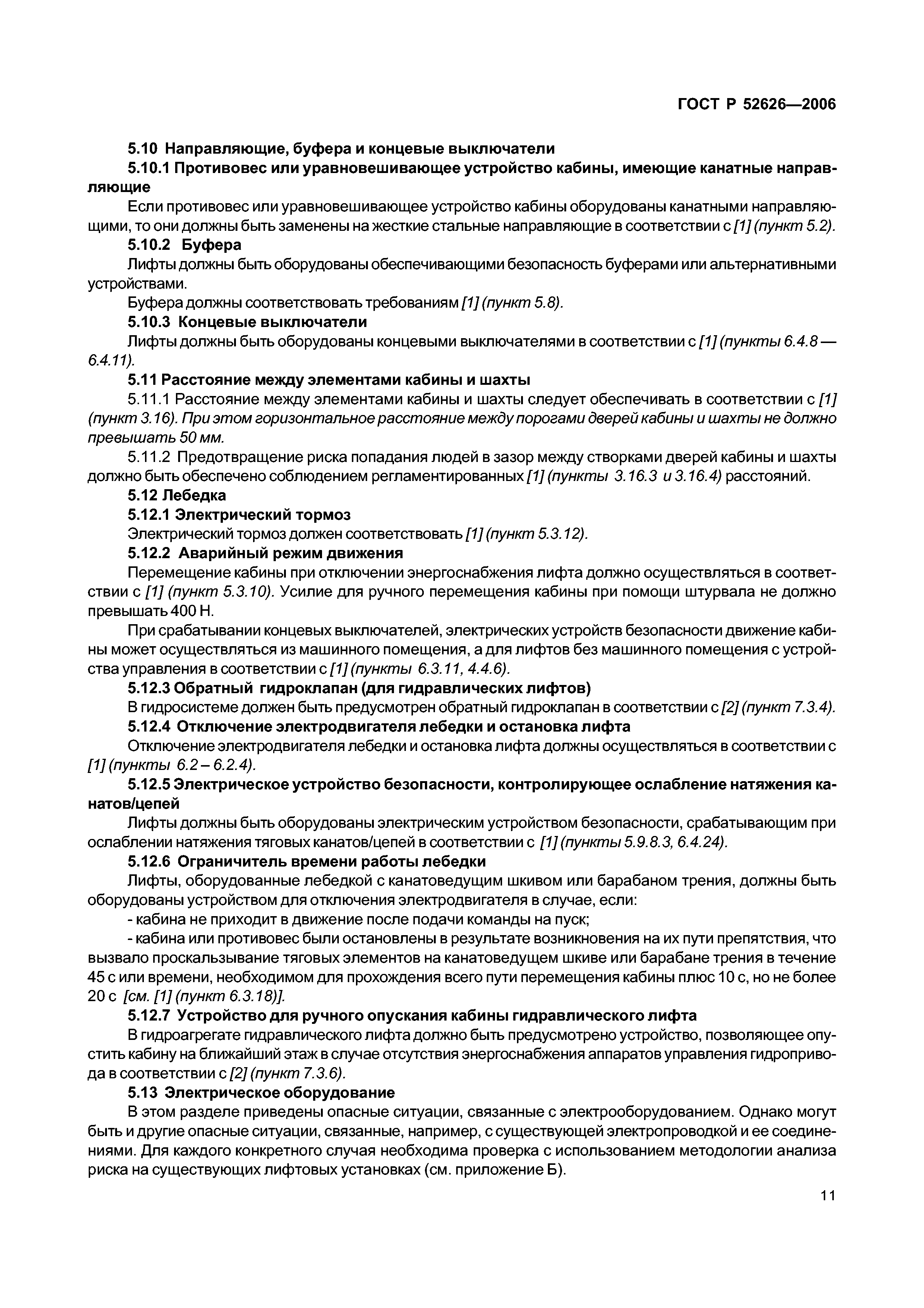 ГОСТ Р 52626—2006

5.10 Направляющие, буфера и концевые выключатели

5.10.1 Противовес или уравновешивающее устройство кабины, имеющие канатные направляющие

Если противовес или уравновешивающее устройство кабины оборудованы канатными направляющими, то они должны быть заменены на жесткие стальные направляющие в соответствии с [1] (пункт 5.2).

5.10.2 Буфера

Лифты должны быть оборудованы обеспечивающими безопасность буферами или альтернативными устройствами.

Буфера должны соответствовать требованиям [1] (пункт 5.8).

5.10.3 Концевые выключатели

Лифты должны быть оборудованы концевыми выключателями в соответствии с [1] (пункты 6.4.8 — 6.4.11).

5.11 Расстояние между элементами кабины и шахты

5.11.1 Расстояние между элементами кабины и шахты следует обеспечивать в соответствии с [1] (пункт 3.16). При этом горизонтальное расстояние между порогами дверей кабины и шахты не должно превышать 50 мм.

5.11.2 Предотвращение риска попадания людей в зазор между створками дверей кабины и шахты должно быть обеспечено соблюдением регламентированных [1] (пункты 3.16.3 и 3.16.4) расстояний.

5.12 Лебедка

5.12.1 Электрический тормоз

Электрический тормоз должен соответствовать [1] (пункт 5.3.12).

5.12.2 Аварийный режим движения

Перемещение кабины при отключении энергоснабжения лифта должно осуществляться в соответствии с [1] (пункт 5.3.10). Усилие для ручного перемещения кабины при помощи штурвала не должно превышать 400 Н.

При срабатывании концевых выключателей, электрических устройств безопасности движение кабины может осуществляться из машинного помещения, а для лифтов без машинного помещения с устройства управления в соответствии с [1] (пункты 6.3.11, 4.4.6).

5.12.3 Обратный гидроклапан (для гидравлических лифтов)

В гидросистеме должен быть предусмотрен обратный гидроклапан в соответствии с [2] (пункт 7.3.4).

5.12.4 Отключение электродвигателя лебедки и остановка лифта

Отключение электродвигателя лебедки и остановка лифта должны осуществляться в соответствии с [1] (пункты 6.2 – 6.2.4).

5.12.5 Электрическое устройство безопасности, контролирующее ослабление натяжения канатов/цепей

Лифты должны быть оборудованы электрическим устройством безопасности, срабатывающим при ослаблении натяжения тяговых канатов/цепей в соответствии с [1] (пункты 5.9.8.3, 6.4.24).

5.12.6 Ограничитель времени работы лебедки

Лифты, оборудованные лебедкой с канатоведущим шкивом или барабаном трения, должны быть оборудованы устройством для отключения электродвигателя в случае, если:

- кабина не приходит в движение после подачи команды на пуск;

- кабина или противовес были остановлены в результате возникновения на их пути препятствия, что вызвало проскальзывание тяговых элементов на канатоведущем шкиве или барабане трения в течение 45 с или времени, необходимом для прохождения всего пути перемещения кабины плюс 10 с, но не более 20 с [см. [1] (пункт 6.3.18)].

5.12.7 Устройство для ручного опускания кабины гидравлического лифта

В гидроагрегате гидравлического лифта должно быть предусмотрено устройство, позволяющее опустить кабину на ближайший этаж в случае отсутствия энергоснабжения аппаратов управления гидропривода в соответствии с [2] (пункт 7.3.6).

5.13 Электрическое оборудование

В этом разделе приведены опасные ситуации, связанные с электрооборудованием. Однако могут быть и другие опасные ситуации, связанные, например, с существующей электропроводкой и ее соединениями. Для каждого конкретного случая необходима проверка с использованием методологии анализа риска на существующих лифтовых установках (см. приложение Б).

11